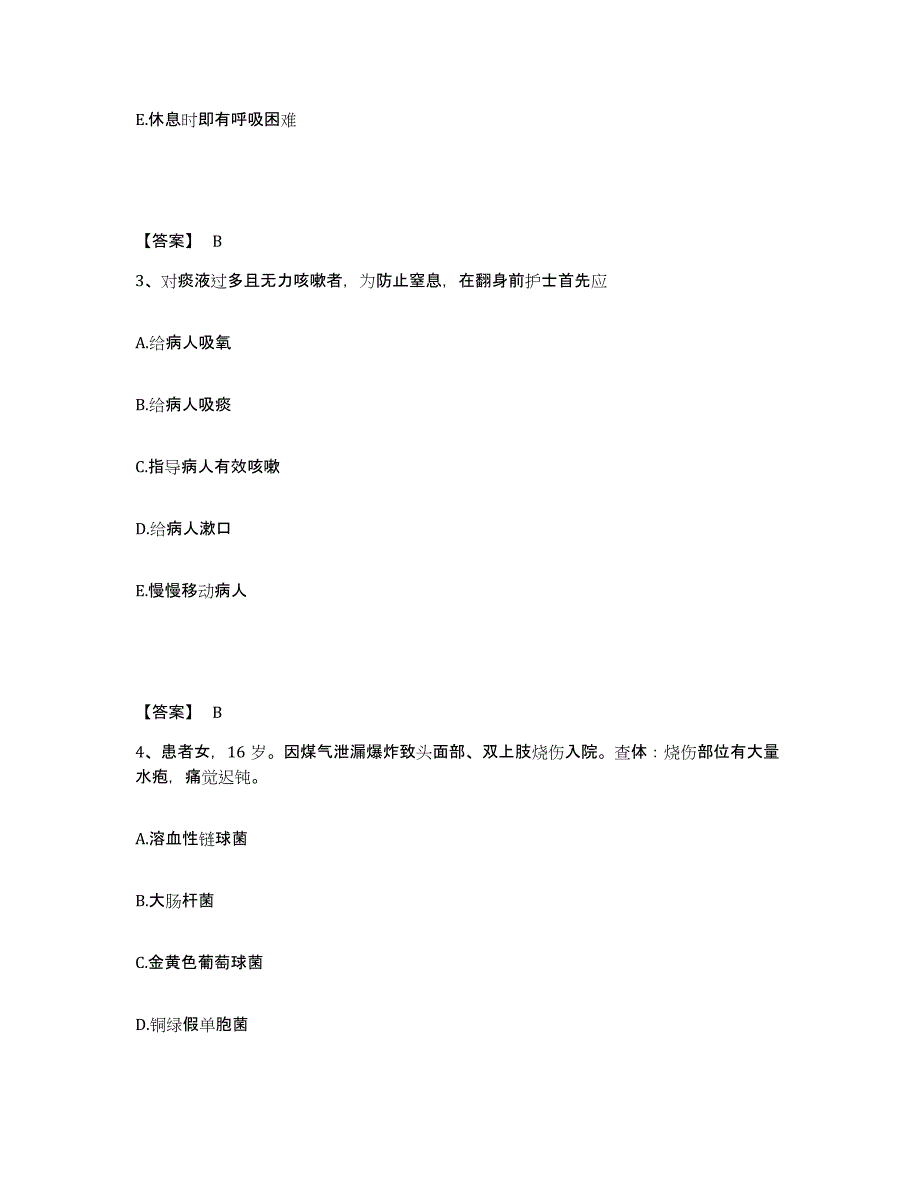 E.休息时即有呼吸困难

【答案】 B

3、对痰液过多且无力咳嗽者，为防止窒息，在翻身前护士首先应

A.给病人吸氧

B.给病人吸痰

C.指导病人有效咳嗽

D.给病人漱口

E.慢慢移动病人

【答案】 B

4、患者女，16 岁。因煤气泄漏爆炸致头面部、双上肢烧伤入院。查体：烧伤部位有大量水疱，痛觉迟钝。

A.溶血性链球菌

B.大肠杆菌

C.金黄色葡萄球菌

D.铜绿假单胞菌